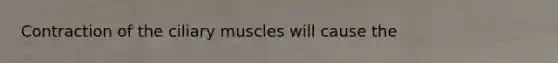 Contraction of the ciliary muscles will cause the